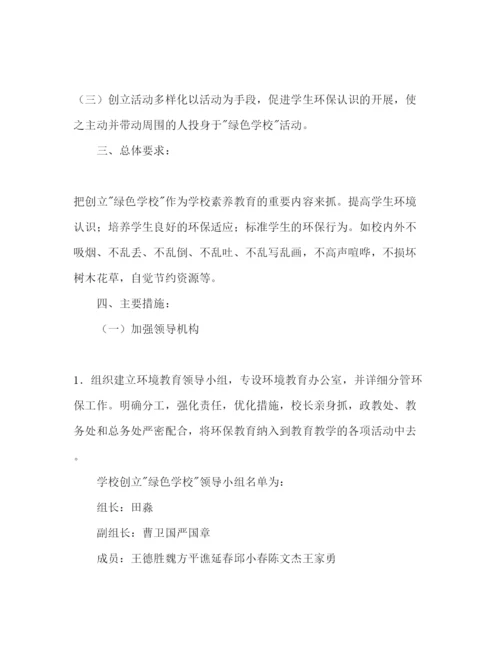 （三）创立活动多样化以活动为手段，促进学生环保认识的开展，使之主动并带动周围的人投身于"绿色学校"活动。

三、总体要求：

把创立"绿色学校"作为学校素养教育的重要内容来抓。提高学生环境认识；培养学生良好的环保适应；标准学生的环保行为。如校内外不吸烟、不乱丢、不乱倒、不乱吐、不乱写乱画，不高声喧哗，不损坏树木花草，自觉节约资源等。

四、主要措施：

（一）加强领导机构

1．组织建立环境教育领导小组，专设环境教育办公室，并详细分管环保工作。明确分工，强化责任，优化措施，校长亲身抓，政教处、教务处和总务处严密配合，将环保教育纳入到教育教学的各项活动中去。

学校创立"绿色学校"领导小组名单为：

组长：田淼

副组长：曹卫国严国章

成员：王德胜魏方平谯延春邱小春陈文杰王家勇